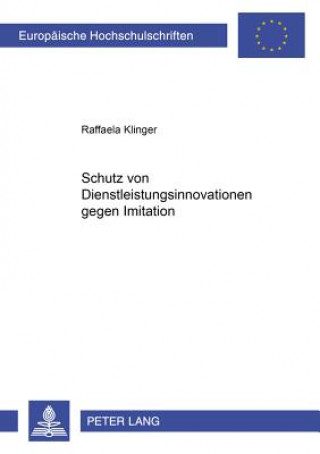 Europäische Hochschulschriften

Raffaela Klinger

Schutz von Dienstleistungsinnovationen gegen Imitation

PETER LANG